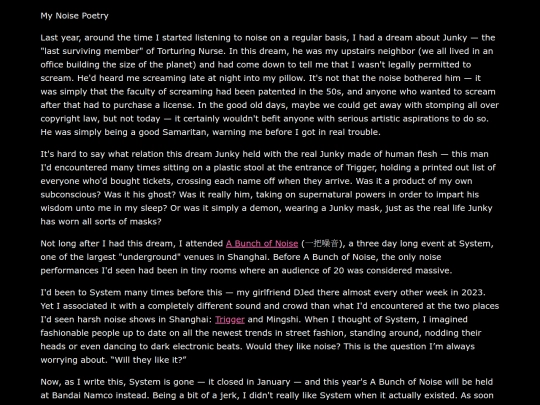 My Noise Poetry

Last year, around the time I started listening to noise on a regular basis, I had a dream about Junky — the "last surviving member" of Torturing Nurse. In this dream, he was my upstairs neighbor (we all lived in an office building the size of the planet) and had come down to tell me that I wasn't legally permitted to scream. He'd heard me screaming late at night into my pillow. It's not that the noise bothered him — it was simply that the faculty of screaming had been patented in the 50s, and anyone who wanted to scream after that had to purchase a license. In the good old days, maybe we could get away with stomping all over copyright law, but not today — it certainly wouldn't befit anyone with serious artistic aspirations to do so. He was simply being a good Samaritan, warning me before I got in real trouble.

It's hard to say what relation this dream Junky held with the real Junky made of human flesh — this man I'd encountered many times sitting on a plastic stool at the entrance of Trigger, holding a printed out list of everyone who'd bought tickets, crossing each name off when they arrive. Was it a product of my own subconscious? Was it his ghost? Was it really him, taking on supernatural powers in order to impart his wisdom unto me in my sleep? Or was it simply a demon, wearing a Junky mask, just as the real life Junky has worn all sorts of masks?

Not long after I had this dream, I attended A Bunch of Noise (一把噪音), a three day long event at System, one of the largest "underground" venues in Shanghai. Before A Bunch of Noise, the only noise performances I'd seen had been in tiny rooms where an audience of 20 was considered massive.

I'd been to System many times before this — my girlfriend DJed there almost every other week in 2023. Yet I associated it with a completely different sound and crowd than what I'd encountered at the two places I'd seen harsh noise shows in Shanghai: Trigger and Mingshi. When I thought of System, I imagined fashionable people up to date on all the newest trends in street fashion, standing around, nodding their heads or even dancing to dark electronic beats. Would they like noise? This is the question I'm always worrying about. "Will they like it?"

Now, as I write this, System is gone — it closed in January — and this year's A Bunch of Noise will be held at Bandai Namco instead. Being a bit of a jerk, I didn't really like System when it actually existed. As soon